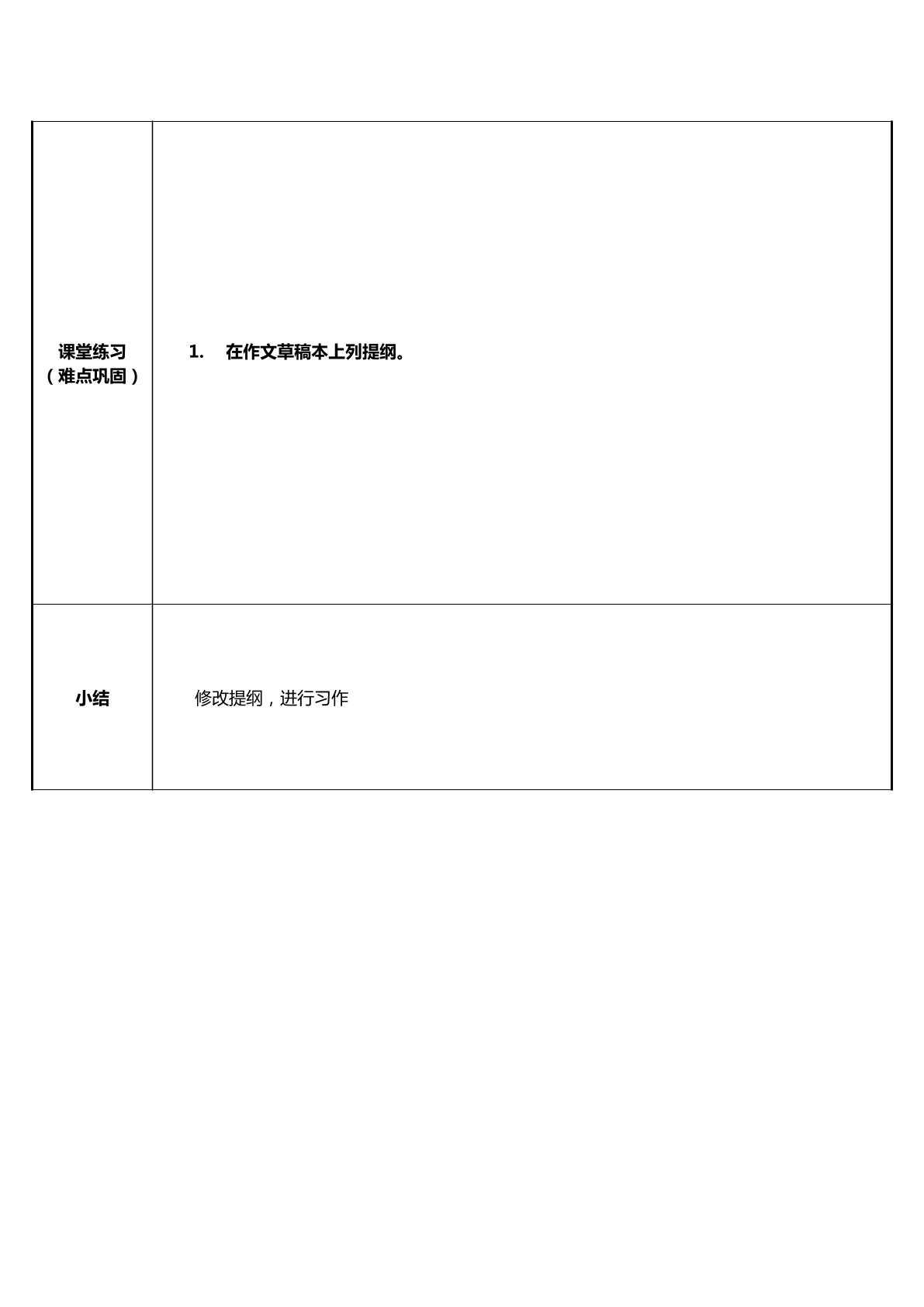 | 课堂练习（难点巩固） | 1.在作文草稿本上列提纲。 |
|---|---|
| 小结 | 修改提纲，进行习作 |